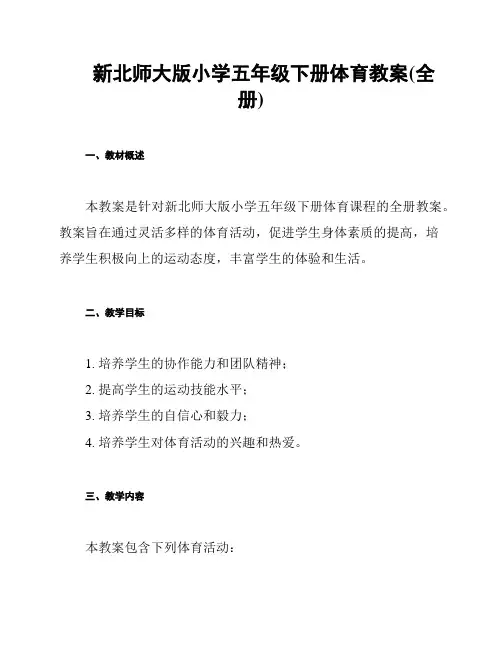 新北师大版小学五年级下册体育教案(全册)

一、教材概述

本教案是针对新北师大版小学五年级下册体育课程的全册教案。教案旨在通过灵活多样的体育活动，促进学生身体素质的提高，培养学生积极向上的运动态度，丰富学生的体验和生活。

二、教学目标

1. 培养学生的协作能力和团队精神；
2. 提高学生的运动技能水平；
3. 培养学生的自信心和毅力；
4. 培养学生对体育活动的兴趣和热爱。

三、教学内容

本教案包含下列体育活动：